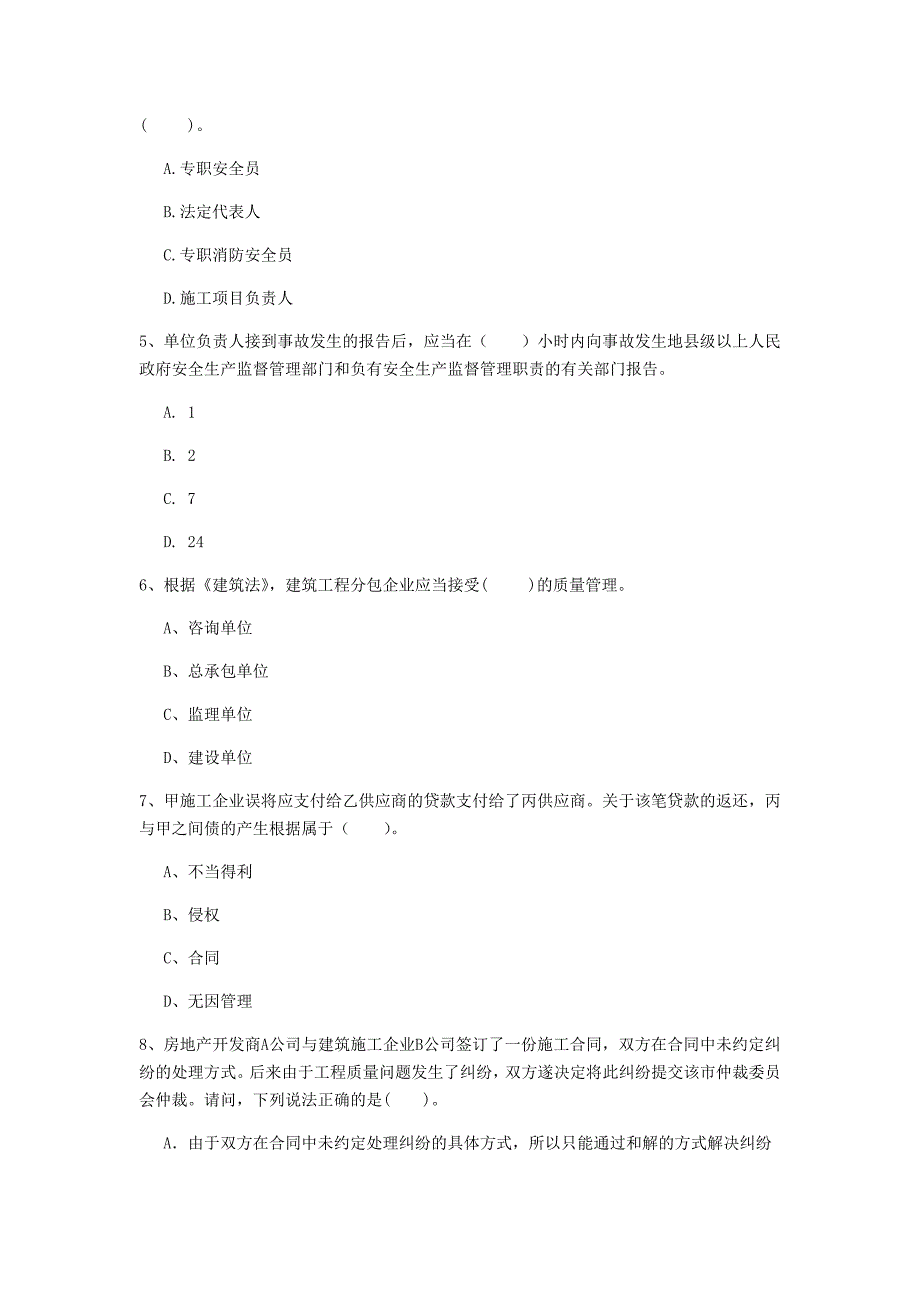 （　　）。

A.专职安全员

B.法定代表人

C.专职消防安全员

D.施工项目负责人

5、单位负责人接到事故发生的报告后，应当在（　　）小时内向事故发生地县级以上人民政府安全生产监督管理部门和负有安全生产监督管理职责的有关部门报告。

A. 1

B. 2

C. 7

D. 24

6、根据《建筑法》，建筑工程分包企业应当接受(　　)的质量管理。

A、咨询单位

B、总承包单位

C、监理单位

D、建设单位

7、甲施工企业误将应支付给乙供应商的贷款支付给了丙供应商。关于该笔贷款的返还，丙与甲之间债的产生根据属于（　　）。

A、不当得利

B、侵权

C、合同

D、无因管理

8、房地产开发商A公司与建筑施工企业B公司签订了一份施工合同，双方在合同中未约定纠纷的处理方式。后来由于工程质量问题发生了纠纷，双方遂决定将此纠纷提交该市仲裁委员会仲裁。请问，下列说法正确的是(　　)。

A．由于双方在合同中未约定处理纠纷的具体方式，所以只能通过和解的方式解决纠纷